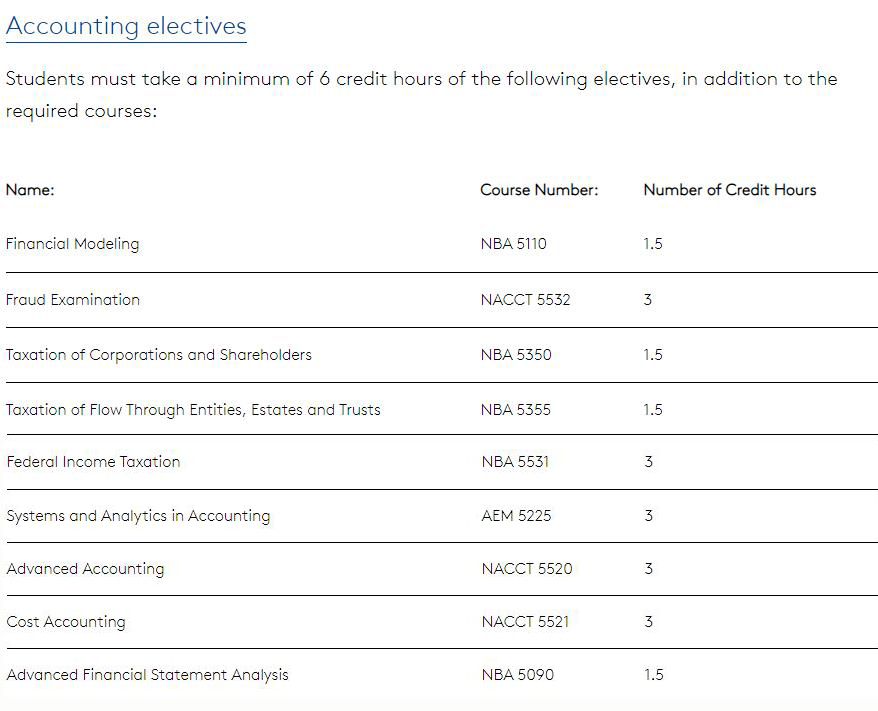 Accounting electives

Students must take a minimum of 6 credit hours of the following electives, in addition to the required courses:

| Name: | Course Number: | Number of Credit Hours |
|---|---|---|
| Financial Modeling | NBA 5110 | 1.5 |
| Fraud Examination | NACCT 5532 | 3 |
| Taxation of Corporations and Shareholders | NBA 5350 | 1.5 |
| Taxation of Flow Through Entities, Estates and Trusts | NBA 5355 | 1.5 |
| Federal Income Taxation | NBA 5531 | 3 |
| Systems and Analytics in Accounting | AEM 5225 | 3 |
| Advanced Accounting | NACCT 5520 | 3 |
| Cost Accounting | NACCT 5521 | 3 |
| Advanced Financial Statement Analysis | NBA 5090 | 1.5 |